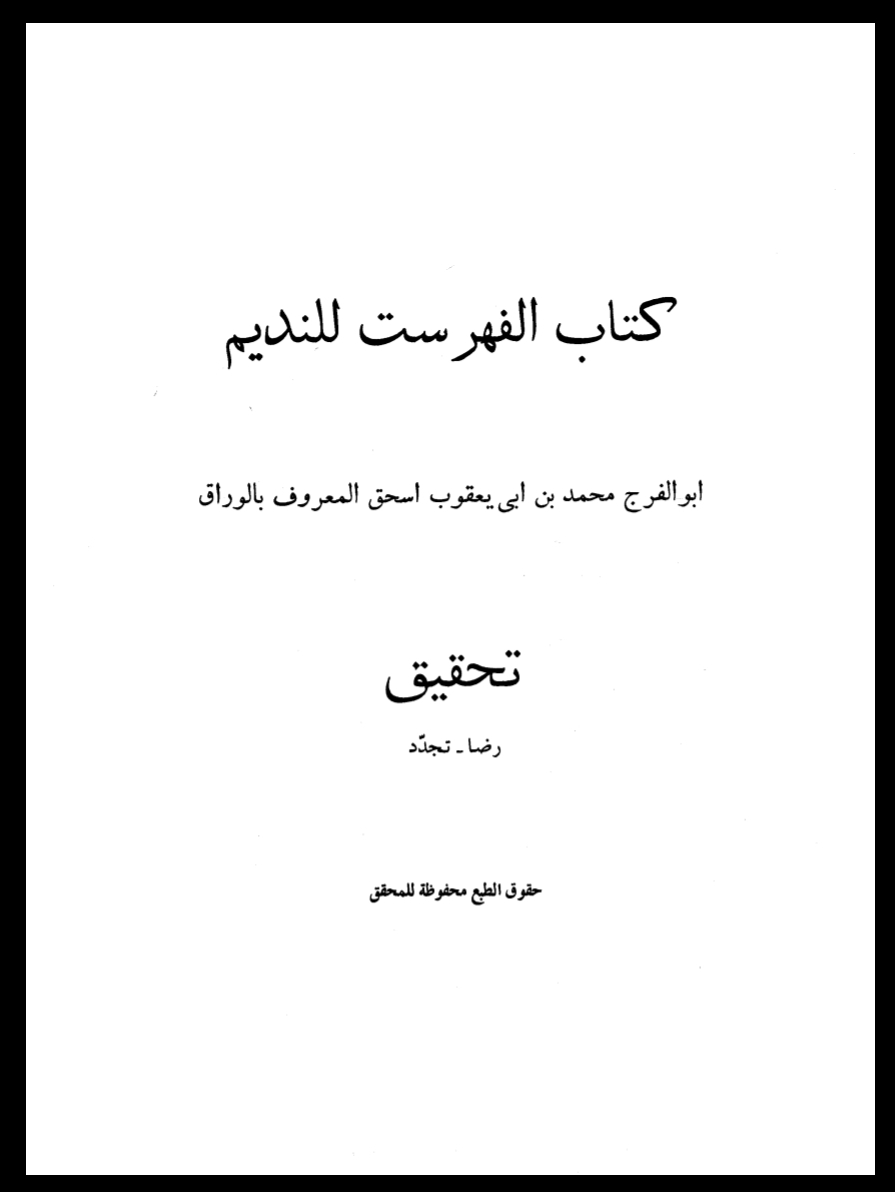 كتاب الفهرست للنديم

ابوالفرج محمد بن ابى يعقوب اسحق المعروف بالوراق

تحقيق

رضا - تجدّد

حقوق الطبع محفوظة للمحقق